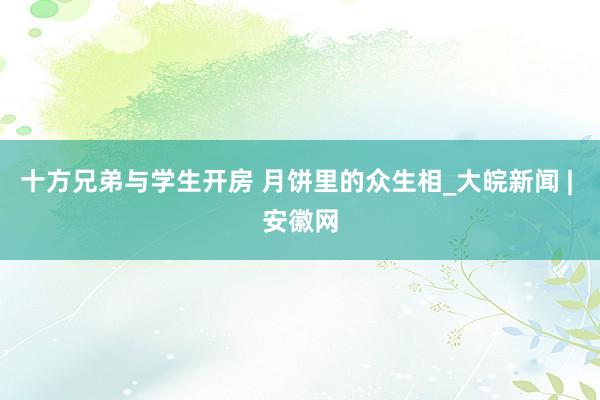 十方兄弟与学生开房 月饼里的众生相_大皖新闻 | 安徽网